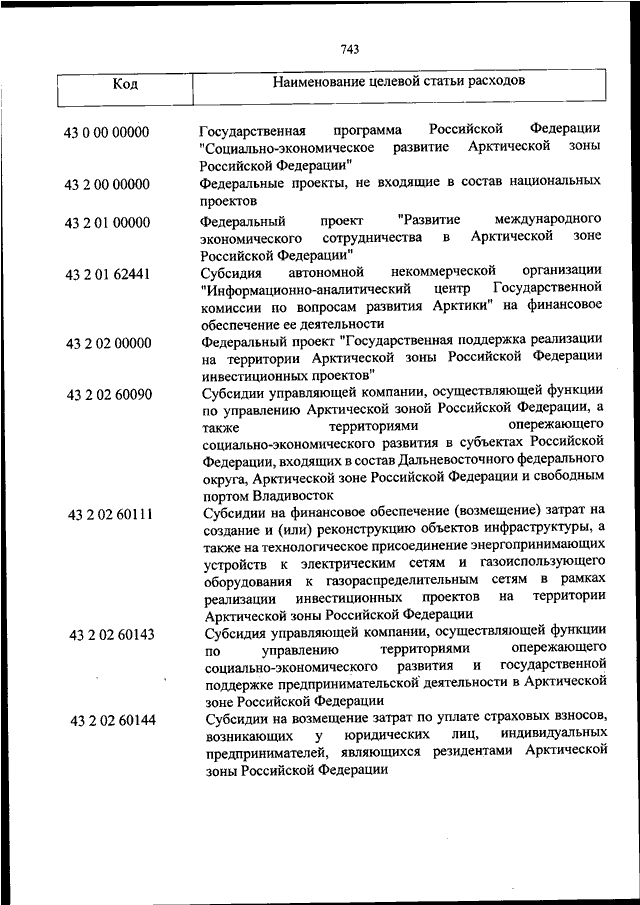 743

| Код | Наименование целевой статьи расходов |
|---|---|
| 43 0 00 00000 | Государственная программа Российской Федерации "Социально-экономическое развитие Арктической зоны Российской Федерации" |
| 43 2 00 00000 | Федеральные проекты, не входящие в состав национальных проектов |
| 43 2 01 00000 | Федеральный проект "Развитие международного экономического сотрудничества в Арктической зоне Российской Федерации" |
| 43 2 01 62441 | Субсидия автономной некоммерческой организации "Информационно-аналитический центр Государственной комиссии по вопросам развития Арктики" на финансовое обеспечение ее деятельности |
| 43 2 02 00000 | Федеральный проект "Государственная поддержка реализации на территории Арктической зоны Российской Федерации инвестиционных проектов" |
| 43 2 02 60090 | Субсидии управляющей компании, осуществляющей функции по управлению Арктической зоной Российской Федерации, а также территориями опережающего социально-экономического развития в субъектах Российской Федерации, входящих в состав Дальневосточного федерального округа, Арктической зоне Российской Федерации и свободным портом Владивосток |
| 43 2 02 60111 | Субсидии на финансовое обеспечение (возмещение) затрат на создание и (или) реконструкцию объектов инфраструктуры, а также на технологическое присоединение энергопринимающих устройств к электрическим сетям и газоиспользующего оборудования к газораспределительным сетям в рамках реализации инвестиционных проектов на территории Арктической зоны Российской Федерации |
| 43 2 02 60143 | Субсидия управляющей компании, осуществляющей функции по управлению территориями опережающего социально-экономического развития и государственной поддержке предпринимательской деятельности в Арктической зоне Российской Федерации |
| 43 2 02 60144 | Субсидии на возмещение затрат по уплате страховых взносов, возникающих у юридических лиц, индивидуальных предпринимателей, являющихся резидентами Арктической зоны Российской Федерации |